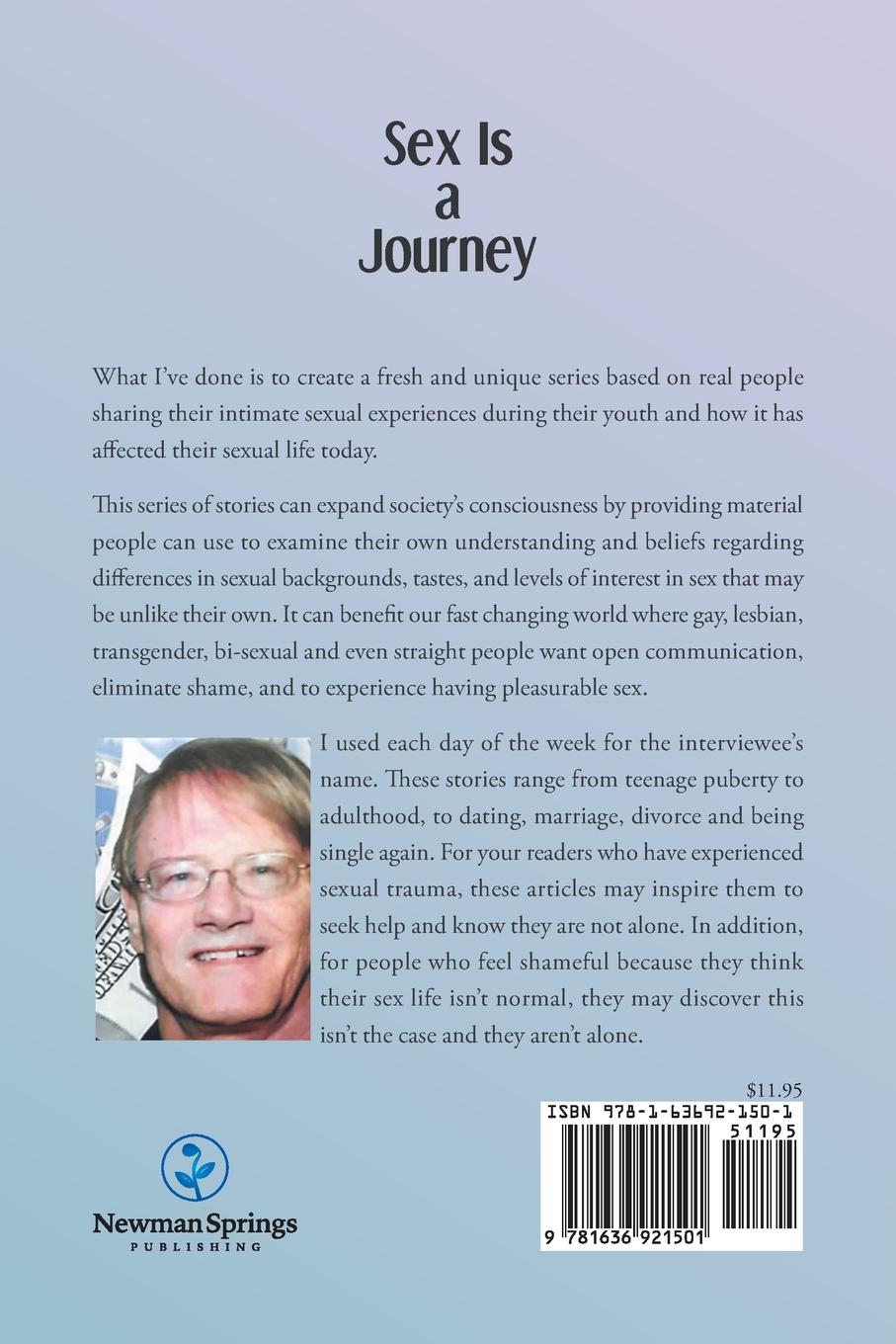 Sex Is a Journey

What I've done is to create a fresh and unique series based on real people sharing their intimate sexual experiences during their youth and how it has affected their sexual life today.

This series of stories can expand society's consciousness by providing material people can use to examine their own understanding and beliefs regarding differences in sexual backgrounds, tastes, and levels of interest in sex that may be unlike their own. It can benefit our fast changing world where gay, lesbian, transgender, bi-sexual and even straight people want open communication, eliminate shame, and to experience having pleasurable sex.

I used each day of the week for the interviewee's name. These stories range from teenage puberty to adulthood, to dating, marriage, divorce and being single again. For your readers who have experienced sexual trauma, these articles may inspire them to seek help and know they are not alone. In addition, for people who feel shameful because they think their sex life isn't normal, they may discover this isn't the case and they aren't alone.

$11.95

ISBN 978-1-63692-150-1

51195

9 781636 921501

Newman Springs
PUBLISHING